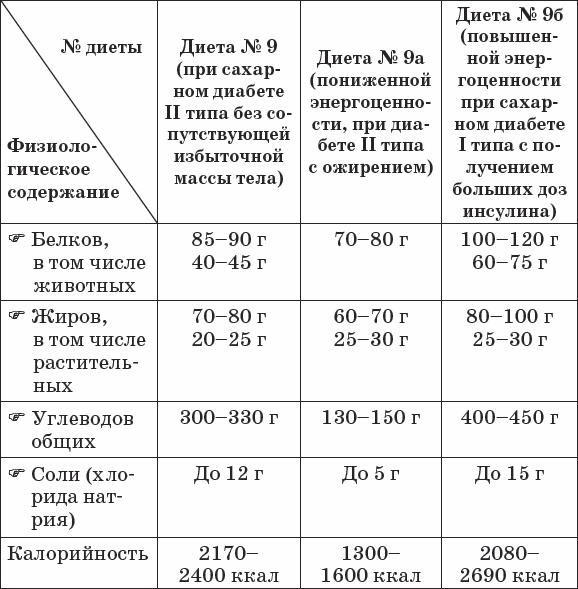 | № диеты / Физиологическое содержание | Диета № 9 (при сахарном диабете II типа без сопутствующей избыточной массы тела) | Диета № 9а (пониженной энергоценности, при диабете II типа с ожирением) | Диета № 9б (повышенной энергоценности при сахарном диабете I типа с получением больших доз инсулина) |
|---|---|---|---|
| ☞ Белков, в том числе животных | 85–90 г 40–45 г | 70–80 г | 100–120 г 60–75 г |
| ☞ Жиров, в том числе растительных | 70–80 г 20–25 г | 60–70 г 25–30 г | 80–100 г 25–30 г |
| ☞ Углеводов общих | 300–330 г | 130–150 г | 400–450 г |
| ☞ Соли (хлорида натрия) | До 12 г | До 5 г | До 15 г |
| Калорийность | 2170–2400 ккал | 1300–1600 ккал | 2080–2690 ккал |